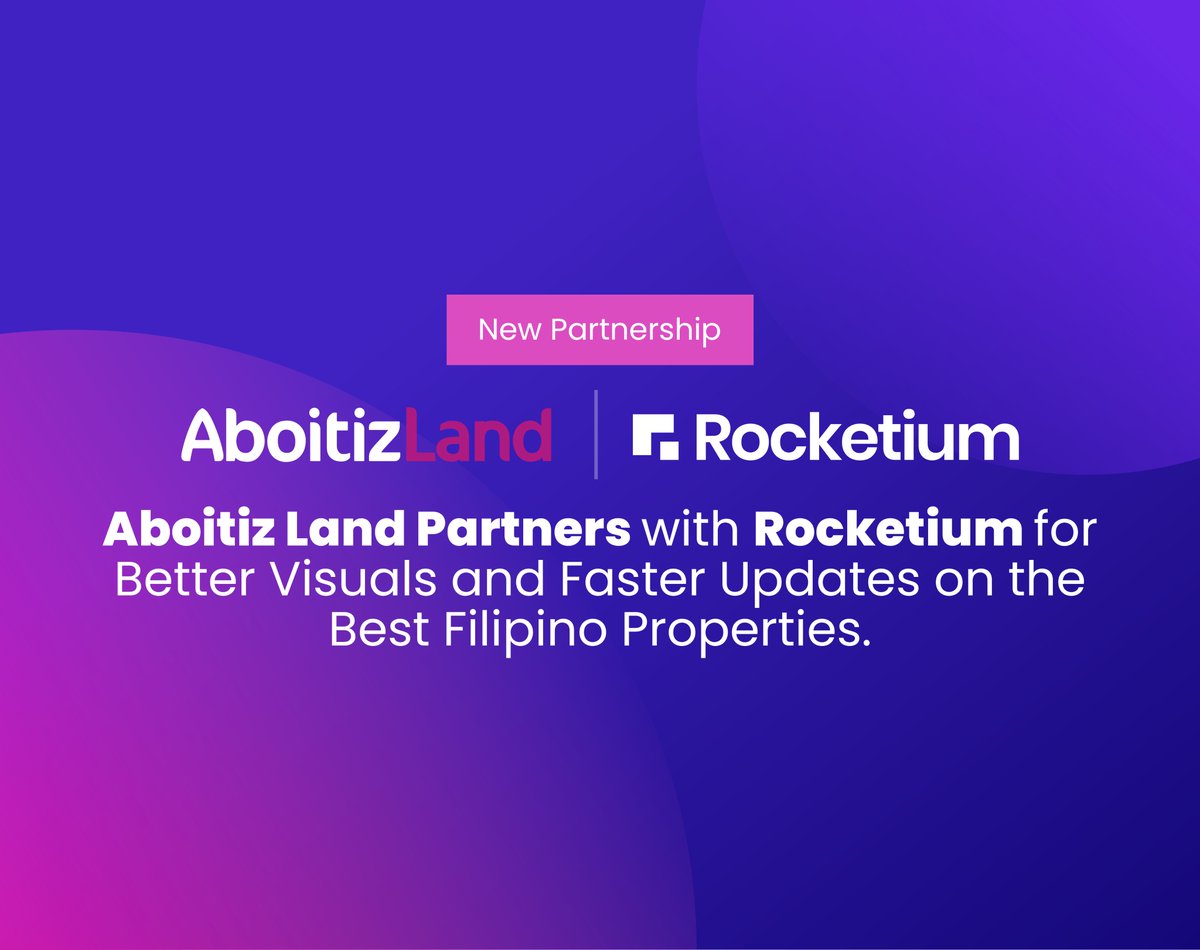 New Partnership

AboitizLand | Rocketium

Aboitiz Land Partners with Rocketium for Better Visuals and Faster Updates on the Best Filipino Properties.